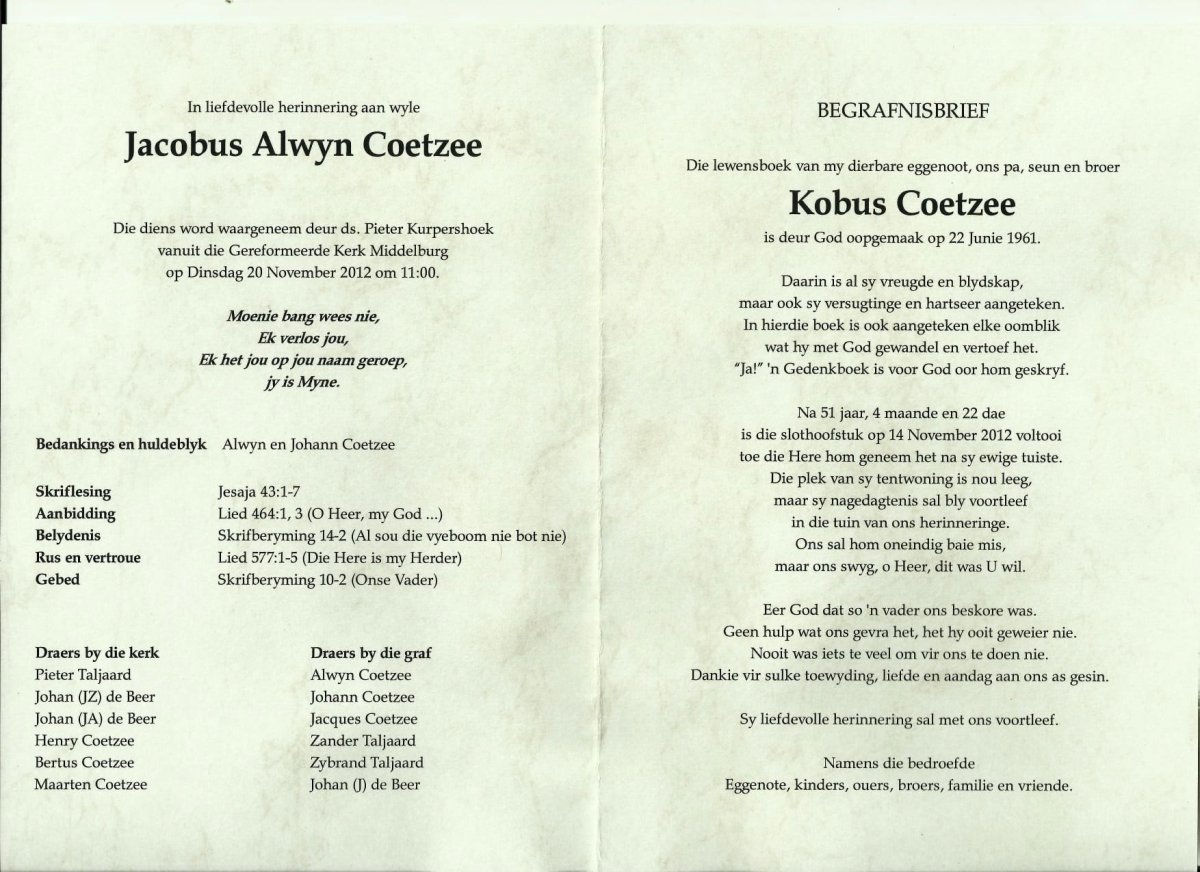 In liefdevolle herinnering aan wyle

Jacobus Alwyn Coetzee

Die diens word waargeneem deur ds. Pieter Kurpershoek vanuit die Gereformeerde Kerk Middelburg op Dinsdag 20 November 2012 om 11:00.

Moenie bang wees nie,
Ek verlos jou,
Ek het jou op jou naam geroep,
jy is Myne.

Bedankings en huldeblyk Alwyn en Johann Coetzee

| | |
|---|---|
| Skriflesing | Jesaja 43:1-7 |
| Aanbidding | Lied 464:1, 3 (O Heer, my God ...) |
| Belydenis | Skrifberyming 14-2 (Al sou die vyeboom nie bot nie) |
| Rus en vertroue | Lied 577:1-5 (Die Here is my Herder) |
| Gebed | Skrifberyming 10-2 (Onse Vader) |

Draers by die kerk
Pieter Taljaard
Johan (JZ) de Beer
Johan (JA) de Beer
Henry Coetzee
Bertus Coetzee
Maarten Coetzee

Draers by die graf
Alwyn Coetzee
Johann Coetzee
Jacques Coetzee
Zander Taljaard
Zybrand Taljaard
Johan (J) de Beer

BEGRAFNISBRIEF

Die lewensboek van my dierbare eggenoot, ons pa, seun en broer

Kobus Coetzee

is deur God oopgemaak op 22 Junie 1961.

Daarin is al sy vreugde en blydskap,
maar ook sy versugtinge en hartseer aangeteken.
In hierdie boek is ook aangeteken elke oomblik
wat hy met God gewandel en vertoef het.
"Ja!" 'n Gedenkboek is voor God oor hom geskryf.

Na 51 jaar, 4 maande en 22 dae
is die slothoofstuk op 14 November 2012 voltooi
toe die Here hom geneem het na sy ewige tuiste.
Die plek van sy tentwoning is nou leeg,
maar sy nagedagtenis sal bly voortleef
in die tuin van ons herinneringe.
Ons sal hom oneindig baie mis,
maar ons swyg, o Heer, dit was U wil.

Eer God dat so 'n vader ons beskore was.
Geen hulp wat ons gevra het, het hy ooit geweier nie.
Nooit was iets te veel om vir ons te doen nie.
Dankie vir sulke toewyding, liefde en aandag aan ons as gesin.

Sy liefdevolle herinnering sal met ons voortleef.

Namens die bedroefde
Eggenote, kinders, ouers, broers, familie en vriende.